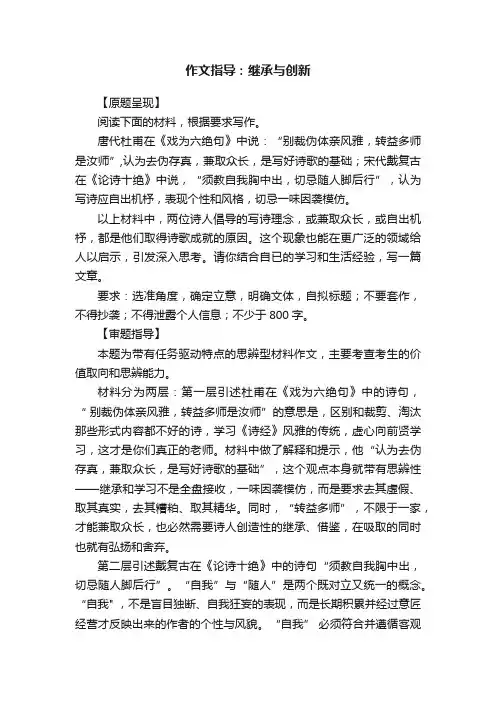 作文指导：继承与创新

【原题呈现】

阅读下面的材料，根据要求写作。

唐代杜甫在《戏为六绝句》中说：“别裁伪体亲风雅，转益多师是汝师”,认为去伪存真，兼取众长，是写好诗歌的基础；宋代戴复古在《论诗十绝》中说，“须教自我胸中出，切忌随人脚后行”，认为写诗应自出机杼，表现个性和风格，切忌一味因袭模仿。

以上材料中，两位诗人倡导的写诗理念，或兼取众长，或自出机杼，都是他们取得诗歌成就的原因。这个现象也能在更广泛的领域给人以启示，引发深入思考。请你结合自已的学习和生活经验，写一篇文章。

要求：选准角度，确定立意，明确文体，自拟标题；不要套作，不得抄袭；不得泄露个人信息；不少于 800 字。

【审题指导】

本题为带有任务驱动特点的思辨型材料作文，主要考查考生的价值取向和思辨能力。

材料分为两层：第一层引述杜甫在《戏为六绝句》中的诗句，“别裁伪体亲风雅，转益多师是汝师”的意思是，区别和裁剪、淘汰那些形式内容都不好的诗，学习《诗经》风雅的传统，虚心向前贤学习，这才是你们真正的老师。材料中做了解释和提示，他“认为去伪存真，兼取众长，是写好诗歌的基础”，这个观点本身就带有思辨性——继承和学习不是全盘接收，一味因袭模仿，而是要求去其虚假、取其真实，去其糟粕、取其精华。同时，“转益多师”，不限于一家，才能兼取众长，也必然需要诗人创造性的继承、借鉴，在吸取的同时也就有弘扬和舍弃。

第二层引述戴复古在《论诗十绝》中的诗句“须教自我胸中出，切忌随人脚后行”。“自我”与“随人”是两个既对立又统一的概念。“自我”，不是盲目独断、自我狂妄的表现，而是长期积累并经过意匠经营才反映出来的作者的个性与风貌。“自我”必须符合并遵循客观